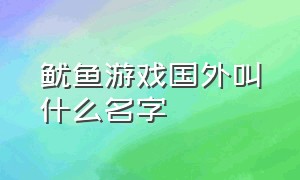 鱿鱼游戏国外叫什么名字